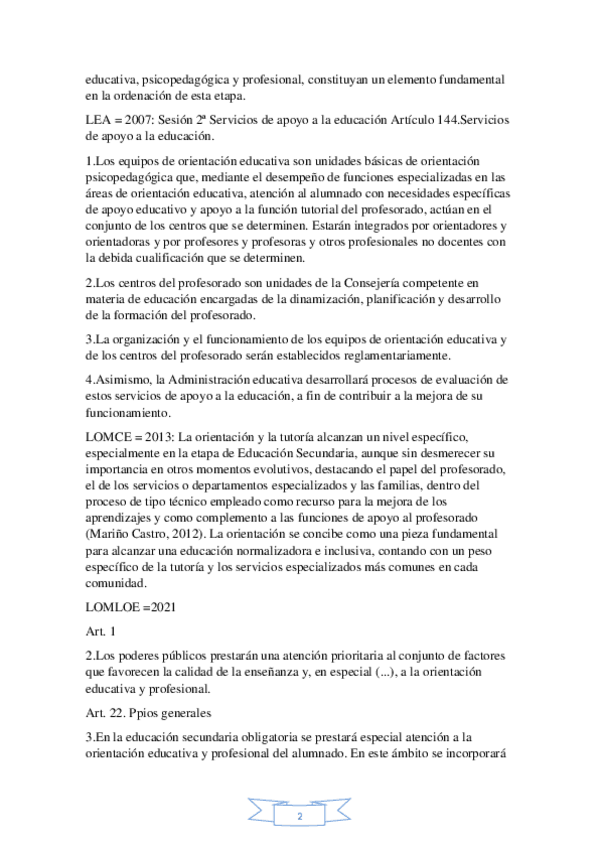 educativa, psicopedagógica y profesional, constituyan un elemento fundamental en la ordenación de esta etapa.

LEA = 2007: Sesión 2ª Servicios de apoyo a la educación Artículo 144.Servicios de apoyo a la educación.

1.Los equipos de orientación educativa son unidades básicas de orientación psicopedagógica que, mediante el desempeño de funciones especializadas en las áreas de orientación educativa, atención al alumnado con necesidades específicas de apoyo educativo y apoyo a la función tutorial del profesorado, actúan en el conjunto de los centros que se determinen. Estarán integrados por orientadores y orientadoras y por profesores y profesoras y otros profesionales no docentes con la debida cualificación que se determinen.

2.Los centros del profesorado son unidades de la Consejería competente en materia de educación encargadas de la dinamización, planificación y desarrollo de la formación del profesorado.

3.La organización y el funcionamiento de los equipos de orientación educativa y de los centros del profesorado serán establecidos reglamentariamente.

4.Asimismo, la Administración educativa desarrollará procesos de evaluación de estos servicios de apoyo a la educación, a fin de contribuir a la mejora de su funcionamiento.

LOMCE = 2013: La orientación y la tutoría alcanzan un nivel específico, especialmente en la etapa de Educación Secundaria, aunque sin desmerecer su importancia en otros momentos evolutivos, destacando el papel del profesorado, el de los servicios o departamentos especializados y las familias, dentro del proceso de tipo técnico empleado como recurso para la mejora de los aprendizajes y como complemento a las funciones de apoyo al profesorado (Mariño Castro, 2012). La orientación se concibe como una pieza fundamental para alcanzar una educación normalizadora e inclusiva, contando con un peso específico de la tutoría y los servicios especializados más comunes en cada comunidad.

LOMLOE =2021

Art. 1

2.Los poderes públicos prestarán una atención prioritaria al conjunto de factores que favorecen la calidad de la enseñanza y, en especial (...), a la orientación educativa y profesional.

Art. 22. Ppios generales

3.En la educación secundaria obligatoria se prestará especial atención a la orientación educativa y profesional del alumnado. En este ámbito se incorporará

2